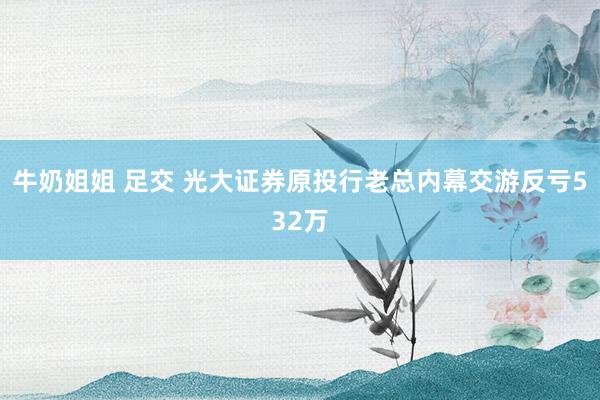 牛奶姐姐 足交 光大证券原投行老总内幕交游反亏532万